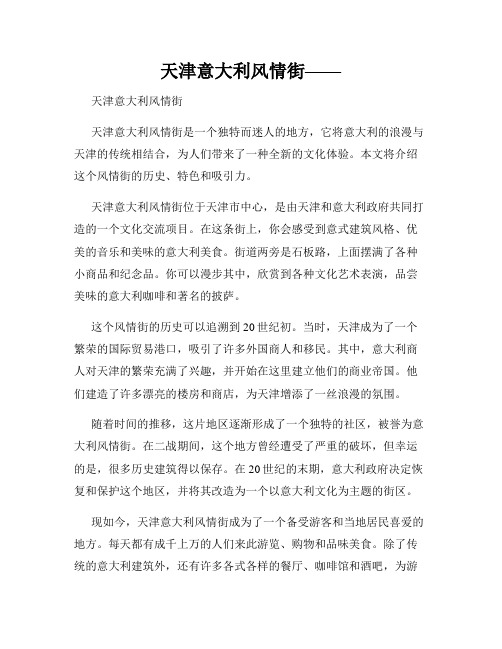 天津意大利风情街——

天津意大利风情街

天津意大利风情街是一个独特而迷人的地方，它将意大利的浪漫与天津的传统相结合，为人们带来了一种全新的文化体验。本文将介绍这个风情街的历史、特色和吸引力。

天津意大利风情街位于天津市中心，是由天津和意大利政府共同打造的一个文化交流项目。在这条街上，你会感受到意式建筑风格、优美的音乐和美味的意大利美食。街道两旁是石板路，上面摆满了各种小商品和纪念品。你可以漫步其中，欣赏到各种文化艺术表演，品尝美味的意大利咖啡和著名的披萨。

这个风情街的历史可以追溯到20世纪初。当时，天津成为了一个繁荣的国际贸易港口，吸引了许多外国商人和移民。其中，意大利商人对天津的繁荣充满了兴趣，并开始在这里建立他们的商业帝国。他们建造了许多漂亮的楼房和商店，为天津增添了一丝浪漫的氛围。

随着时间的推移，这片地区逐渐形成了一个独特的社区，被誉为意大利风情街。在二战期间，这个地方曾经遭受了严重的破坏，但幸运的是，很多历史建筑得以保存。在20世纪的末期，意大利政府决定恢复和保护这个地区，并将其改造为一个以意大利文化为主题的街区。

现如今，天津意大利风情街成为了一个备受游客和当地居民喜爱的地方。每天都有成千上万的人们来此游览、购物和品味美食。除了传统的意大利建筑外，还有许多各式各样的餐厅、咖啡馆和酒吧，为游